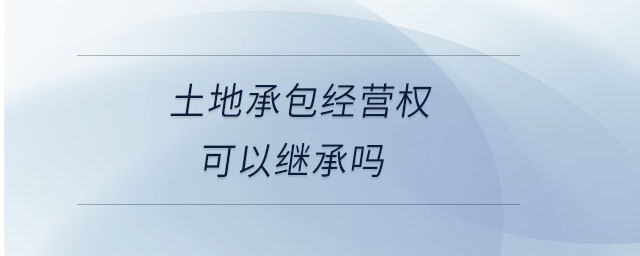 土地承包经营权
可以继承吗